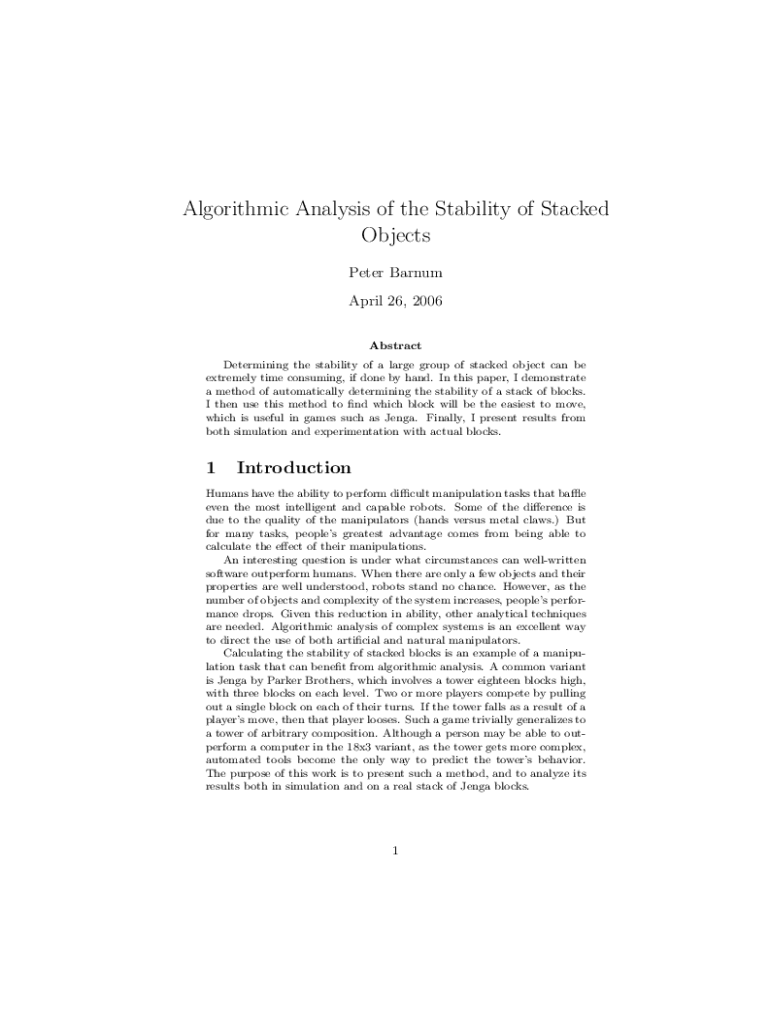 Algorithmic Analysis of the Stability of Stacked Objects

Peter Barnum

April 26, 2006

Abstract

Determining the stability of a large group of stacked object can be extremely time consuming, if done by hand. In this paper, I demonstrate a method of automatically determining the stability of a stack of blocks. I then use this method to find which block will be the easiest to move, which is useful in games such as Jenga. Finally, I present results from both simulation and experimentation with actual blocks.

1 Introduction

Humans have the ability to perform difficult manipulation tasks that baffle even the most intelligent and capable robots. Some of the difference is due to the quality of the manipulators (hands versus metal claws.) But for many tasks, people's greatest advantage comes from being able to calculate the effect of their manipulations.

An interesting question is under what circumstances can well-written software outperform humans. When there are only a few objects and their properties are well understood, robots stand no chance. However, as the number of objects and complexity of the system increases, people's performance drops. Given this reduction in ability, other analytical techniques are needed. Algorithmic analysis of complex systems is an excellent way to direct the use of both artificial and natural manipulators.

Calculating the stability of stacked blocks is an example of a manipulation task that can benefit from algorithmic analysis. A common variant is Jenga by Parker Brothers, which involves a tower eighteen blocks high, with three blocks on each level. Two or more players compete by pulling out a single block on each of their turns. If the tower falls as a result of a player's move, then that player looses. Such a game trivially generalizes to a tower of arbitrary composition. Although a person may be able to outperform a computer in the 18x3 variant, as the tower gets more complex, automated tools become the only way to predict the tower's behavior. The purpose of this work is to present such a method, and to analyze its results both in simulation and on a real stack of Jenga blocks.

1